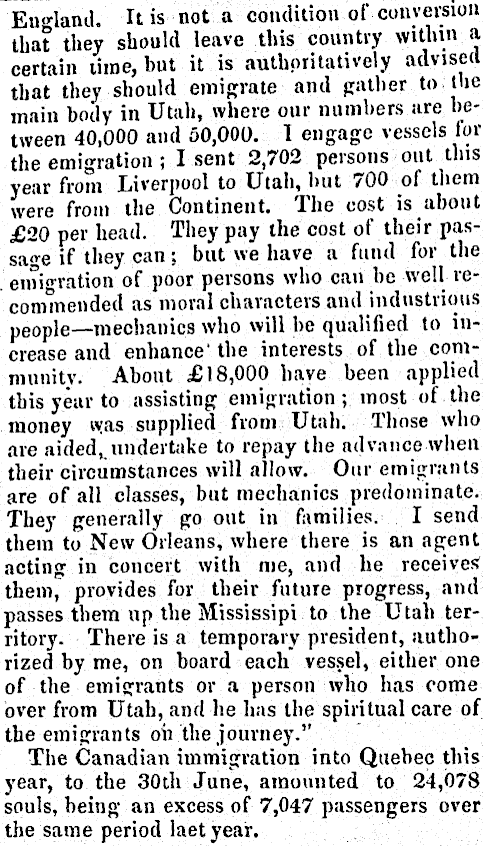 England. It is not a condition of conversion that they should leave this country within a certain time, but it is authoritatively advised that they should emigrate and gather to the main body in Utah, where our numbers are between 40,000 and 50,000. I engage vessels for the emigration; I sent 2,702 persons out this year from Liverpool to Utah, but 700 of them were from the Continent. The cost is about £20 per head. They pay the cost of their passage if they can; but we have a fund for the emigration of poor persons who can be well recommended as moral characters and industrious people—mechanics who will be qualified to increase and enhance the interests of the community. About £18,000 have been applied this year to assisting emigration; most of the money was supplied from Utah. Those who are aided, undertake to repay the advance when their circumstances will allow. Our emigrants are of all classes, but mechanics predominate. They generally go out in families. I send them to New Orleans, where there is an agent acting in concert with me, and he receives them, provides for their future progress, and passes them up the Mississipi to the Utah territory. There is a temporary president, authorized by me, on board each vessel, either one of the emigrants or a person who has come over from Utah, and he has the spiritual care of the emigrants on the journey."

The Canadian immigration into Quebec this year, to the 30th June, amounted to 24,078 souls, being an excess of 7,047 passengers over the same period laet year.